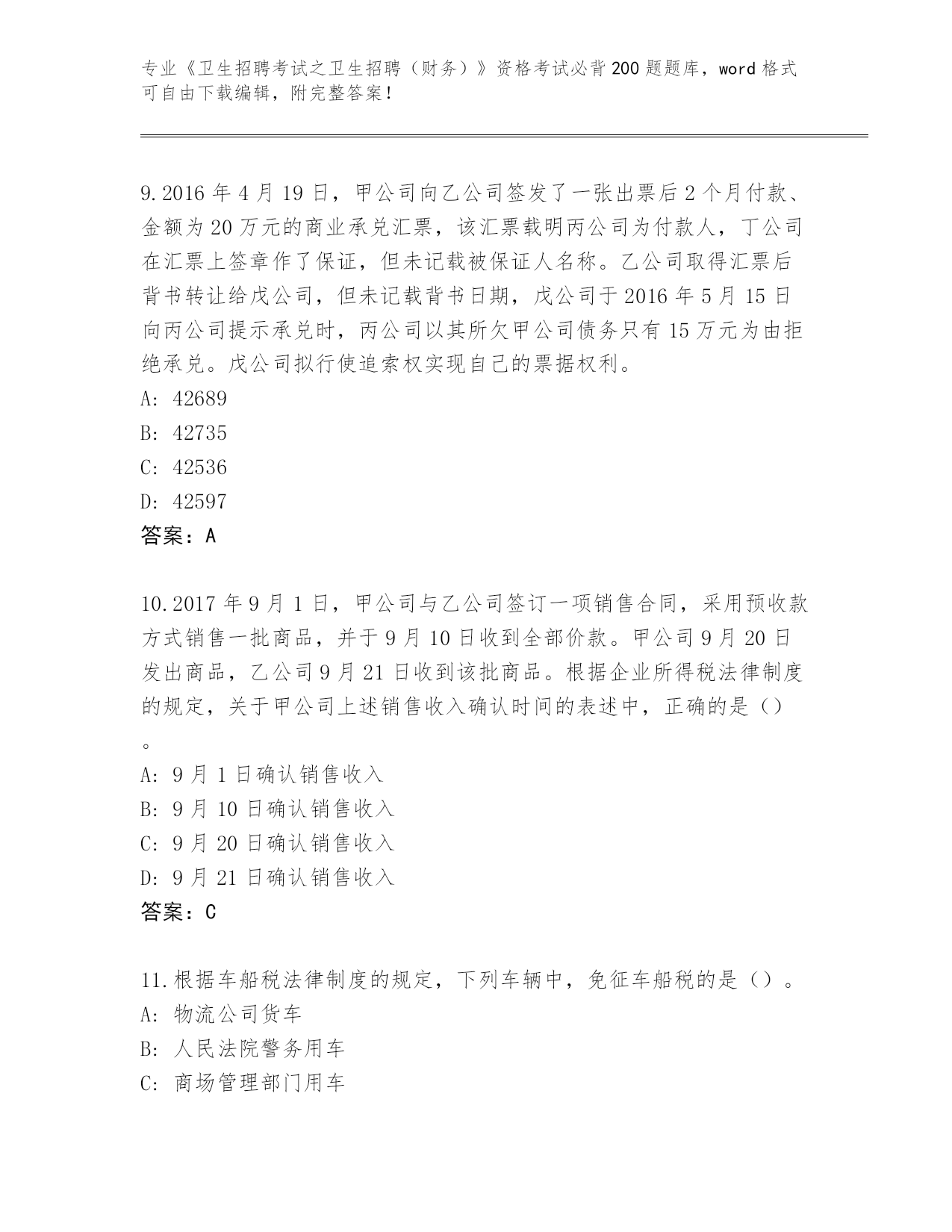 专业《卫生招聘考试之卫生招聘（财务）》资格考试必背200题题库，word格式可自由下载编辑，附完整答案！

9.2016年4月19日，甲公司向乙公司签发了一张出票后2个月付款、金额为20万元的商业承兑汇票，该汇票载明丙公司为付款人，丁公司在汇票上签章作了保证，但未记载被保证人名称。乙公司取得汇票后背书转让给戊公司，但未记载背书日期，戊公司于2016年5月15日向丙公司提示承兑时，丙公司以其所欠甲公司债务只有15万元为由拒绝承兑。戊公司拟行使追索权实现自己的票据权利。
A: 42689
B: 42735
C: 42536
D: 42597
答案：A

10.2017年9月1日，甲公司与乙公司签订一项销售合同，采用预收款方式销售一批商品，并于9月10日收到全部价款。甲公司9月20日发出商品，乙公司9月21日收到该批商品。根据企业所得税法律制度的规定，关于甲公司上述销售收入确认时间的表述中，正确的是（）。
A: 9月1日确认销售收入
B: 9月10日确认销售收入
C: 9月20日确认销售收入
D: 9月21日确认销售收入
答案：C

11.根据车船税法律制度的规定，下列车辆中，免征车船税的是（）。
A: 物流公司货车
B: 人民法院警务用车
C: 商场管理部门用车